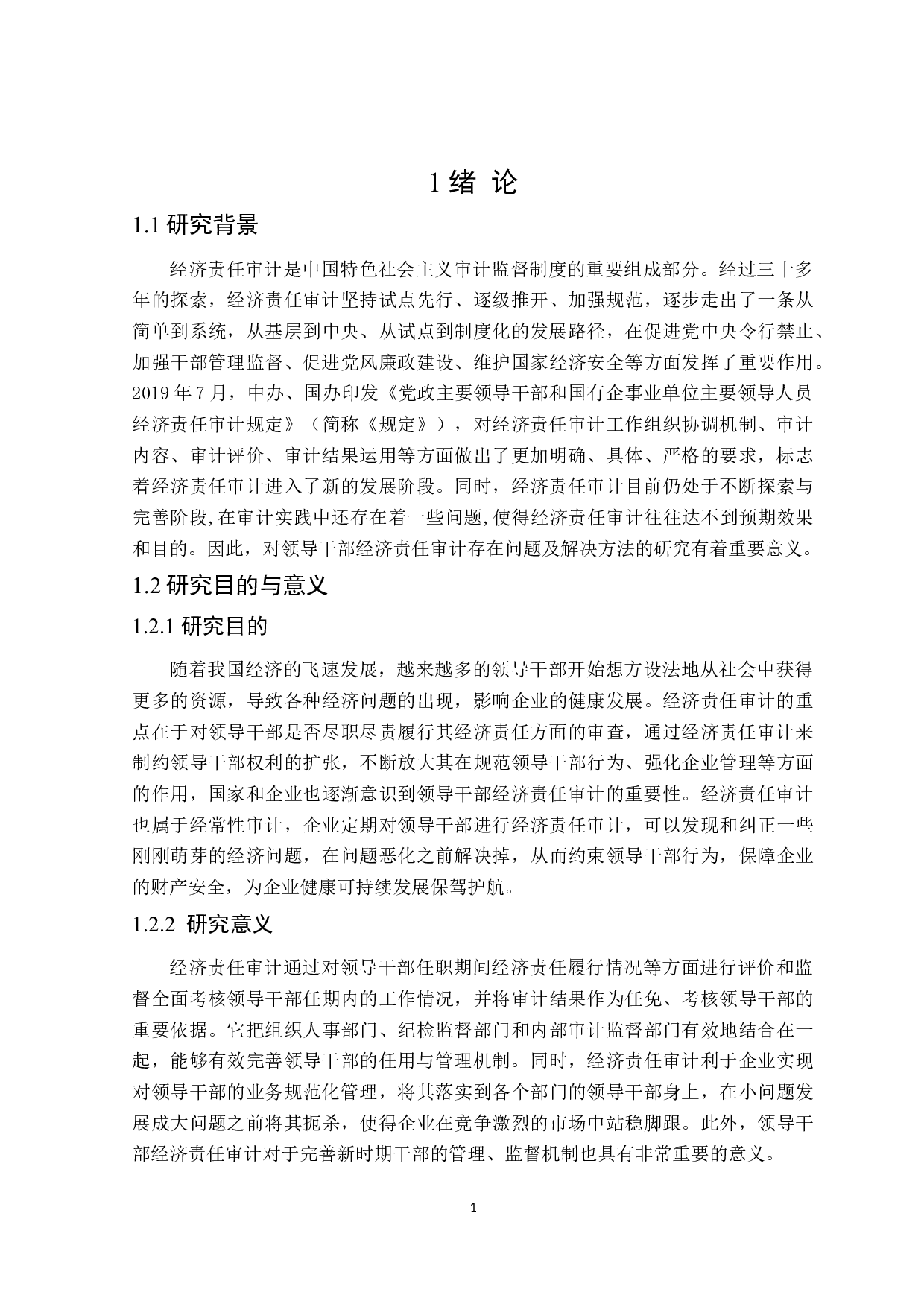 1 绪 论

1.1 研究背景

经济责任审计是中国特色社会主义审计监督制度的重要组成部分。经过三十多年的探索，经济责任审计坚持试点先行、逐级推开、加强规范，逐步走出了一条从简单到系统，从基层到中央、从试点到制度化的发展路径，在促进党中央令行禁止、加强干部管理监督、促进党风廉政建设、维护国家经济安全等方面发挥了重要作用。2019 年 7 月，中办、国办印发《党政主要领导干部和国有企事业单位主要领导人员经济责任审计规定》（简称《规定》），对经济责任审计工作组织协调机制、审计内容、审计评价、审计结果运用等方面做出了更加明确、具体、严格的要求，标志着经济责任审计进入了新的发展阶段。同时，经济责任审计目前仍处于不断探索与完善阶段,在审计实践中还存在着一些问题,使得经济责任审计往往达不到预期效果和目的。因此，对领导干部经济责任审计存在问题及解决方法的研究有着重要意义。

1.2 研究目的与意义

1.2.1 研究目的

随着我国经济的飞速发展，越来越多的领导干部开始想方设法地从社会中获得更多的资源，导致各种经济问题的出现，影响企业的健康发展。经济责任审计的重点在于对领导干部是否尽职尽责履行其经济责任方面的审查，通过经济责任审计来制约领导干部权利的扩张，不断放大其在规范领导干部行为、强化企业管理等方面的作用，国家和企业也逐渐意识到领导干部经济责任审计的重要性。经济责任审计也属于经常性审计，企业定期对领导干部进行经济责任审计，可以发现和纠正一些刚刚萌芽的经济问题，在问题恶化之前解决掉，从而约束领导干部行为，保障企业的财产安全，为企业健康可持续发展保驾护航。

1.2.2 研究意义

经济责任审计通过对领导干部任职期间经济责任履行情况等方面进行评价和监督全面考核领导干部任期内的工作情况，并将审计结果作为任免、考核领导干部的重要依据。它把组织人事部门、纪检监督部门和内部审计监督部门有效地结合在一起，能够有效完善领导干部的任用与管理机制。同时，经济责任审计利于企业实现对领导干部的业务规范化管理，将其落实到各个部门的领导干部身上，在小问题发展成大问题之前将其扼杀，使得企业在竞争激烈的市场中站稳脚跟。此外，领导干部经济责任审计对于完善新时期干部的管理、监督机制也具有非常重要的意义。

1